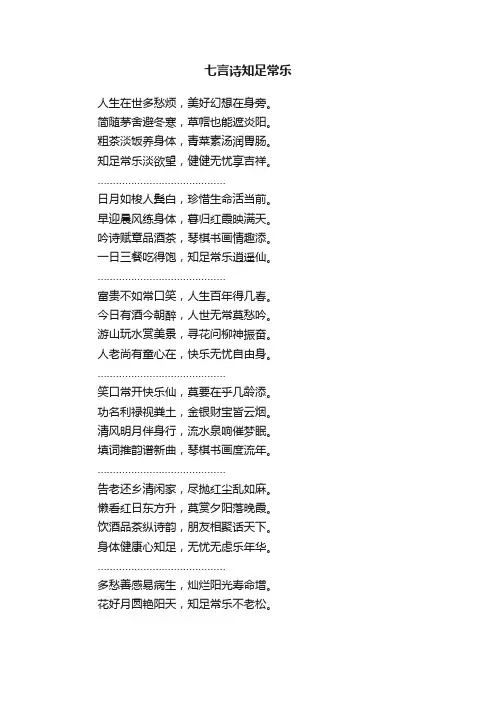 七言诗知足常乐

人生在世多愁烦，美好幻想在身旁。
简陋茅舍避冬寒，草帽也能遮炎阳。
粗茶淡饭养身体，青菜素汤润胃肠。
知足常乐淡欲望，健健无忧享吉祥。

……………………………………

日月如梭人鬓白，珍惜生命活当前。
早迎晨风练身体，暮归红霞映满天。
吟诗赋章品酒茶，琴棋书画情趣添。
一日三餐吃得饱，知足常乐逍遥仙。

……………………………………

富贵不如常口笑，人生百年得几春。
今日有酒今朝醉，人世无常莫愁吟。
游山玩水赏美景，寻花问柳神振奋。
人老尚有童心在，快乐无忧自由身。

……………………………………

笑口常开快乐仙，莫要在乎几龄添。
功名利禄视粪土，金银财宝皆云烟。
清风明月伴身行，流水泉响催梦眠。
填词推韵谱新曲，琴棋书画度流年。

……………………………………

告老还乡清闲家，尽抛红尘乱如麻。
懒看红日东方升，莫赏夕阳落晚霞。
饮酒品茶纵诗韵，朋友相聚话天下。
身体健康心知足，无忧无虑乐年华。

……………………………………

多愁善感易病生，灿烂阳光寿命增。
花好月圆艳阳天，知足常乐不老松。